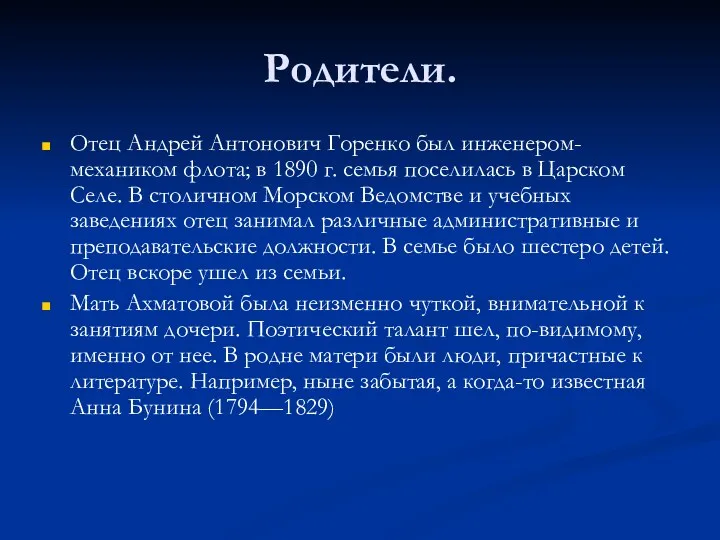 Родители.

Отец Андрей Антонович Горенко был инженером-механиком флота; в 1890 г. семья поселилась в Царском Селе. В столичном Морском Ведомстве и учебных заведениях отец занимал различные административные и преподавательские должности. В семье было шестеро детей. Отец вскоре ушел из семьи.

Мать Ахматовой была неизменно чуткой, внимательной к занятиям дочери. Поэтический талант шел, по-видимому, именно от нее. В родне матери были люди, причастные к литературе. Например, ныне забытая, а когда-то известная Анна Бунина (1794—1829)